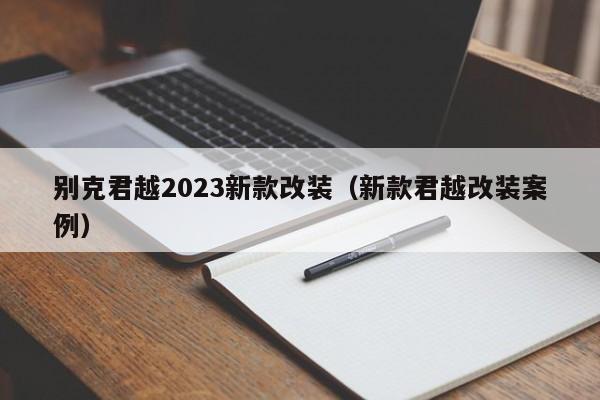 别克君越2023新款改装（新款君越改装案例）